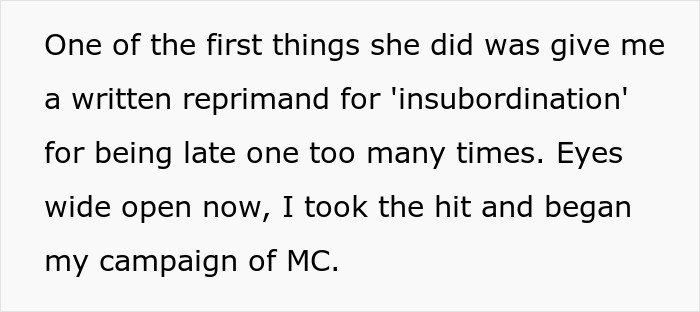 One of the first things she did was give me a written reprimand for 'insubordination' for being late one too many times. Eyes wide open now, I took the hit and began my campaign of MC.